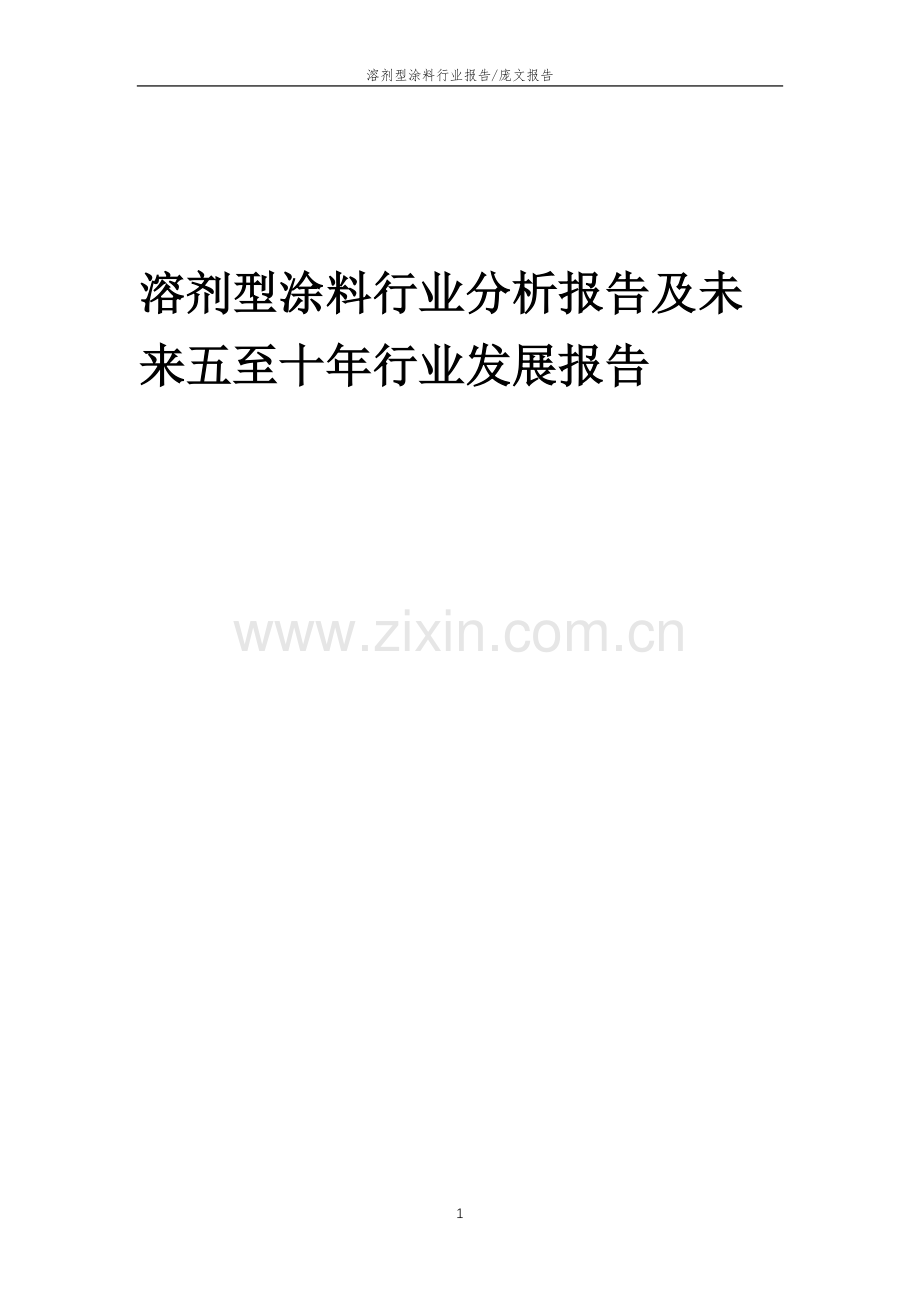 溶剂型涂料行业报告/庞文报告

溶剂型涂料行业分析报告及未来五至十年行业发展报告

www.zixin.com.cn

1